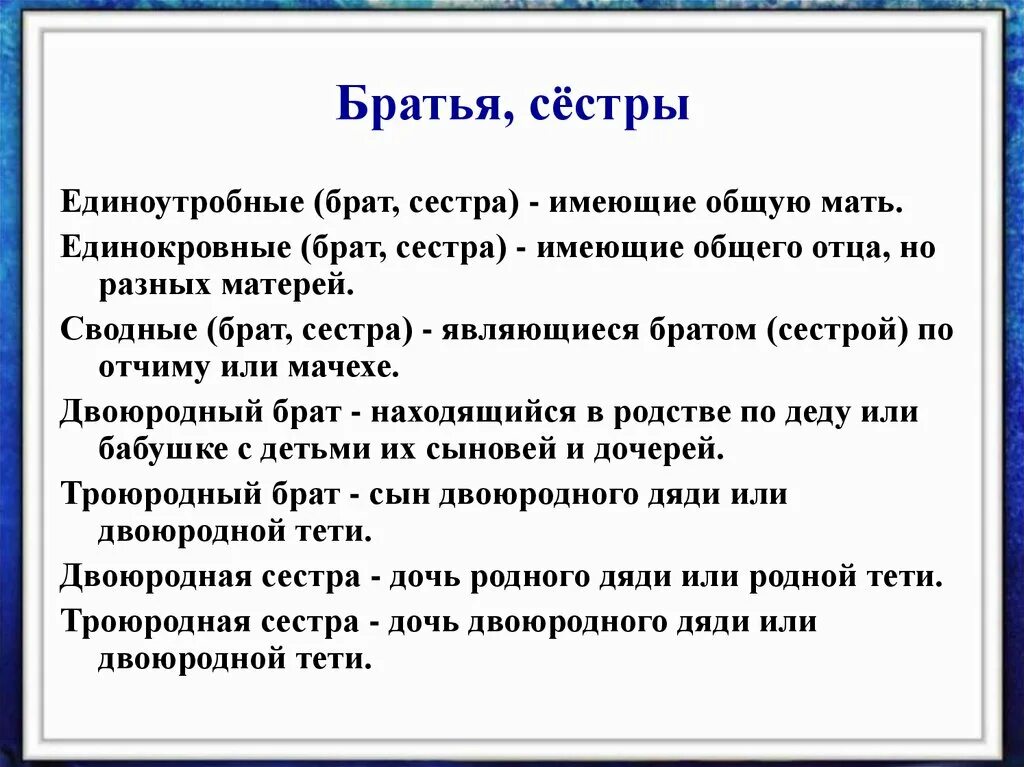 Братья, сёстры

Единоутробные (брат, сестра) - имеющие общую мать.

Единокровные (брат, сестра) - имеющие общего отца, но разных матерей.

Сводные (брат, сестра) - являющиеся братом (сестрой) по отчиму или мачехе.

Двоюродный брат - находящийся в родстве по деду или бабушке с детьми их сыновей и дочерей.

Троюродный брат - сын двоюродного дяди или двоюродной тети.

Двоюродная сестра - дочь родного дяди или родной тети.

Троюродная сестра - дочь двоюродного дяди или двоюродной тети.